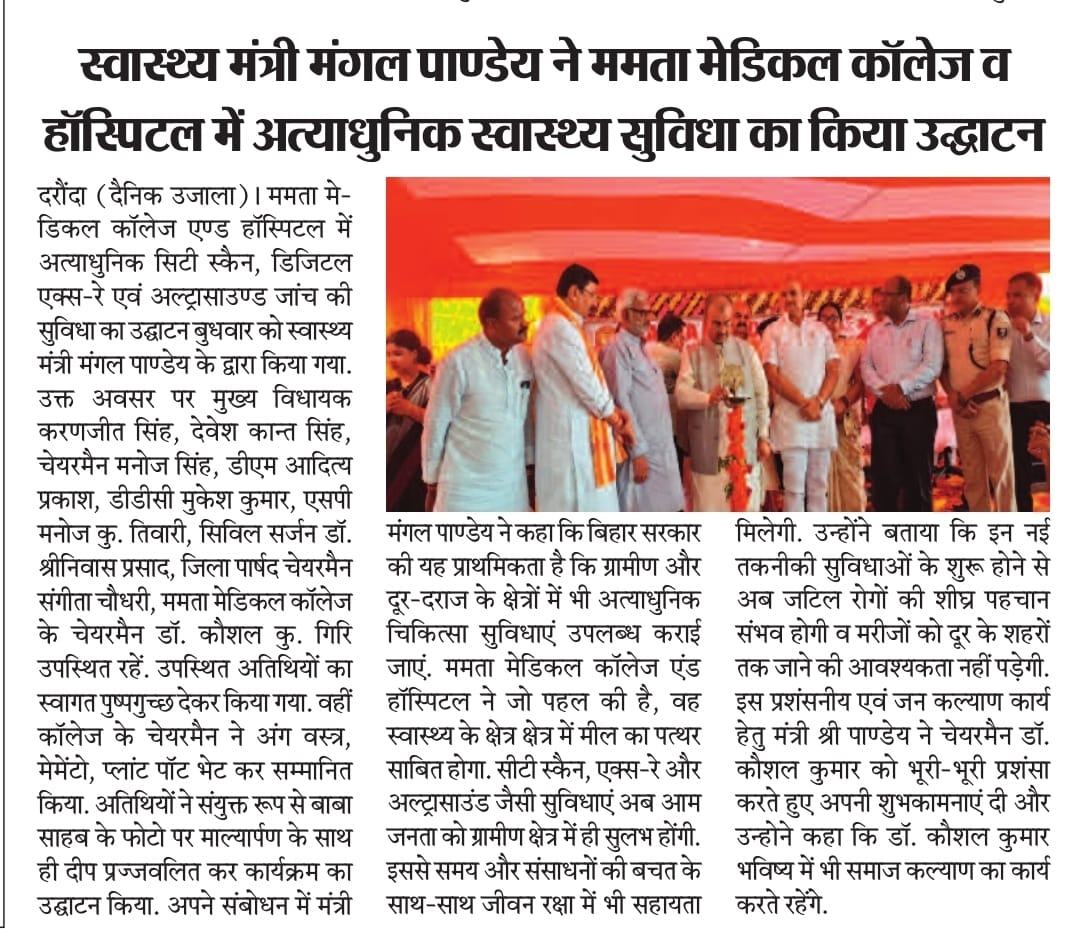 स्वास्थ्य मंत्री मंगल पाण्डेय ने ममता मेडिकल कॉलेज व हॉस्पिटल में अत्याधुनिक स्वास्थ्य सुविधा का किया उद्घाटन

दरौंदा (दैनिक उजाला)। ममता मेडिकल कॉलेज एण्ड हॉस्पिटल में अत्याधुनिक सिटी स्कैन, डिजिटल एक्स-रे एवं अल्ट्रासाउण्ड जांच की सुविधा का उद्घाटन बुधवार को स्वास्थ्य मंत्री मंगल पाण्डेय के द्वारा किया गया. उक्त अवसर पर मुख्य विधायक करणजीत सिंह, देवेश कान्त सिंह, चेयरमैन मनोज सिंह, डीएम आदित्य प्रकाश, डीडीसी मुकेश कुमार, एसपी मनोज कु. तिवारी, सिविल सर्जन डॉ. श्रीनिवास प्रसाद, जिला पार्षद चेयरमैन संगीता चौधरी, ममता मेडिकल कॉलेज के चेयरमैन डॉ. कौशल कु. गिरि उपस्थित रहें. उपस्थित अतिथियों का स्वागत पुष्पगुच्छ देकर किया गया. वहीं कॉलेज के चेयरमैन ने अंग वस्त्र, मेमेंटो, प्लांट पॉट भेट कर सम्मानित किया. अतिथियों ने संयुक्त रूप से बाबा साहब के फोटो पर माल्यार्पण के साथ ही दीप प्रज्जवलित कर कार्यक्रम का उद्घाटन किया. अपने संबोधन में मंत्री मंगल पाण्डेय ने कहा कि बिहार सरकार की यह प्राथमिकता है कि ग्रामीण और दूर-दराज के क्षेत्रों में भी अत्याधुनिक चिकित्सा सुविधाएं उपलब्ध कराई जाएं. ममता मेडिकल कॉलेज एंड हॉस्पिटल ने जो पहल की है, वह स्वास्थ्य के क्षेत्र क्षेत्र में मील का पत्थर साबित होगा. सीटी स्कैन, एक्स-रे और अल्ट्रासाउंड जैसी सुविधाएं अब आम जनता को ग्रामीण क्षेत्र में ही सुलभ होंगी. इससे समय और संसाधनों की बचत के साथ-साथ जीवन रक्षा में भी सहायता मिलेगी. उन्होंने बताया कि इन नई तकनीकी सुविधाओं के शुरू होने से अब जटिल रोगों की शीघ्र पहचान संभव होगी व मरीजों को दूर के शहरों तक जाने की आवश्यकता नहीं पड़ेगी. इस प्रशंसनीय एवं जन कल्याण कार्य हेतु मंत्री श्री पाण्डेय ने चेयरमैन डॉ. कौशल कुमार को भूरी-भूरी प्रशंसा करते हुए अपनी शुभकामनाएं दी और उन्होने कहा कि डॉ. कौशल कुमार भविष्य में भी समाज कल्याण का कार्य करते रहेंगे.